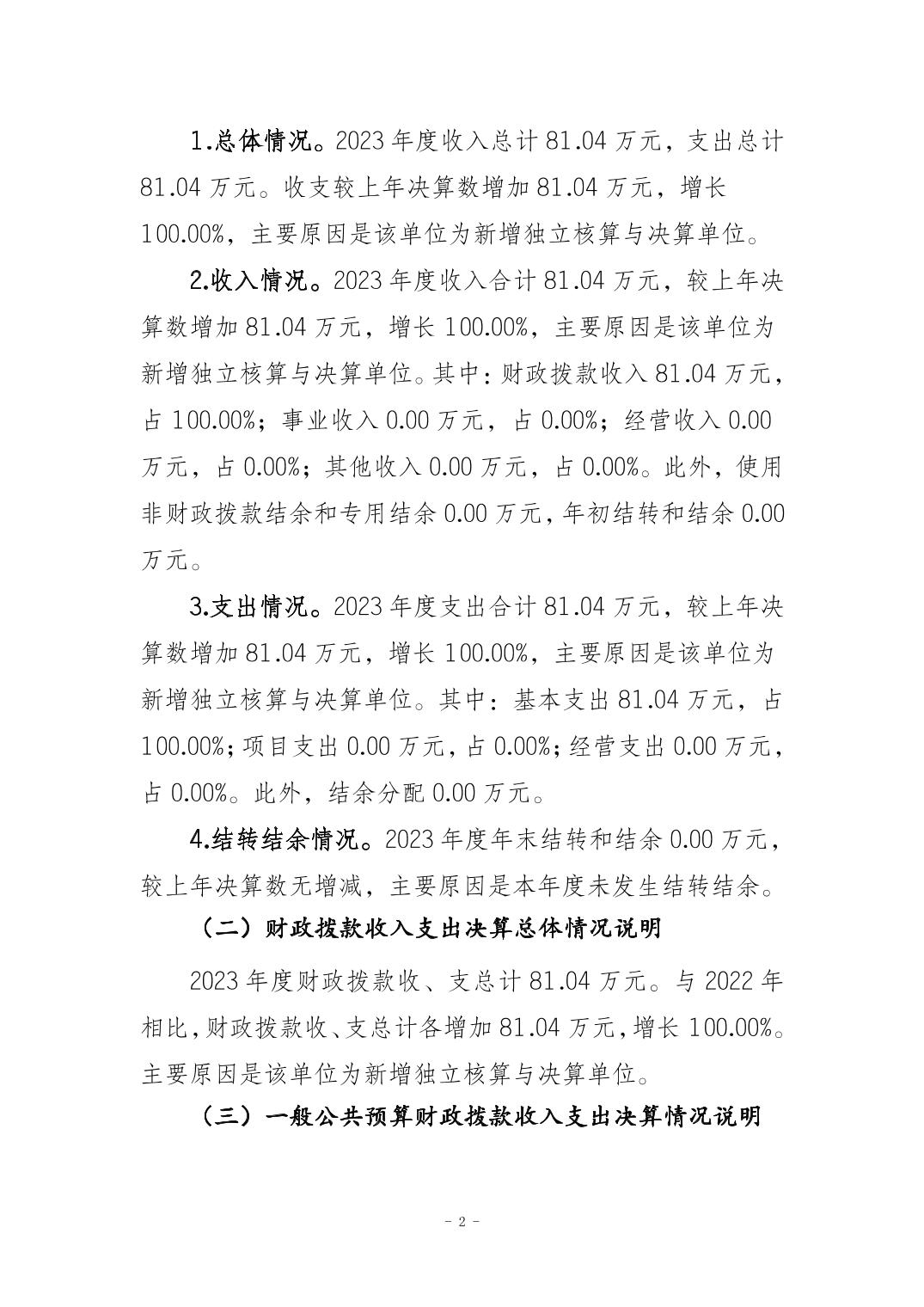 1.总体情况。2023 年度收入总计 81.04 万元，支出总计 81.04 万元。收支较上年决算数增加 81.04 万元，增长 100.00%，主要原因是该单位为新增独立核算与决算单位。

2.收入情况。2023 年度收入合计 81.04 万元，较上年决算数增加 81.04 万元，增长 100.00%，主要原因是该单位为新增独立核算与决算单位。其中：财政拨款收入 81.04 万元，占 100.00%；事业收入 0.00 万元，占 0.00%；经营收入 0.00 万元，占 0.00%；其他收入 0.00 万元，占 0.00%。此外，使用非财政拨款结余和专用结余 0.00 万元，年初结转和结余 0.00 万元。

3.支出情况。2023 年度支出合计 81.04 万元，较上年决算数增加 81.04 万元，增长 100.00%，主要原因是该单位为新增独立核算与决算单位。其中：基本支出 81.04 万元，占 100.00%；项目支出 0.00 万元，占 0.00%；经营支出 0.00 万元，占 0.00%。此外，结余分配 0.00 万元。

4.结转结余情况。2023 年度年末结转和结余 0.00 万元，较上年决算数无增减，主要原因是本年度未发生结转结余。

（二）财政拨款收入支出决算总体情况说明

2023 年度财政拨款收、支总计 81.04 万元。与 2022 年相比，财政拨款收、支总计各增加 81.04 万元，增长 100.00%。主要原因是该单位为新增独立核算与决算单位。

（三）一般公共预算财政拨款收入支出决算情况说明

- 2 -